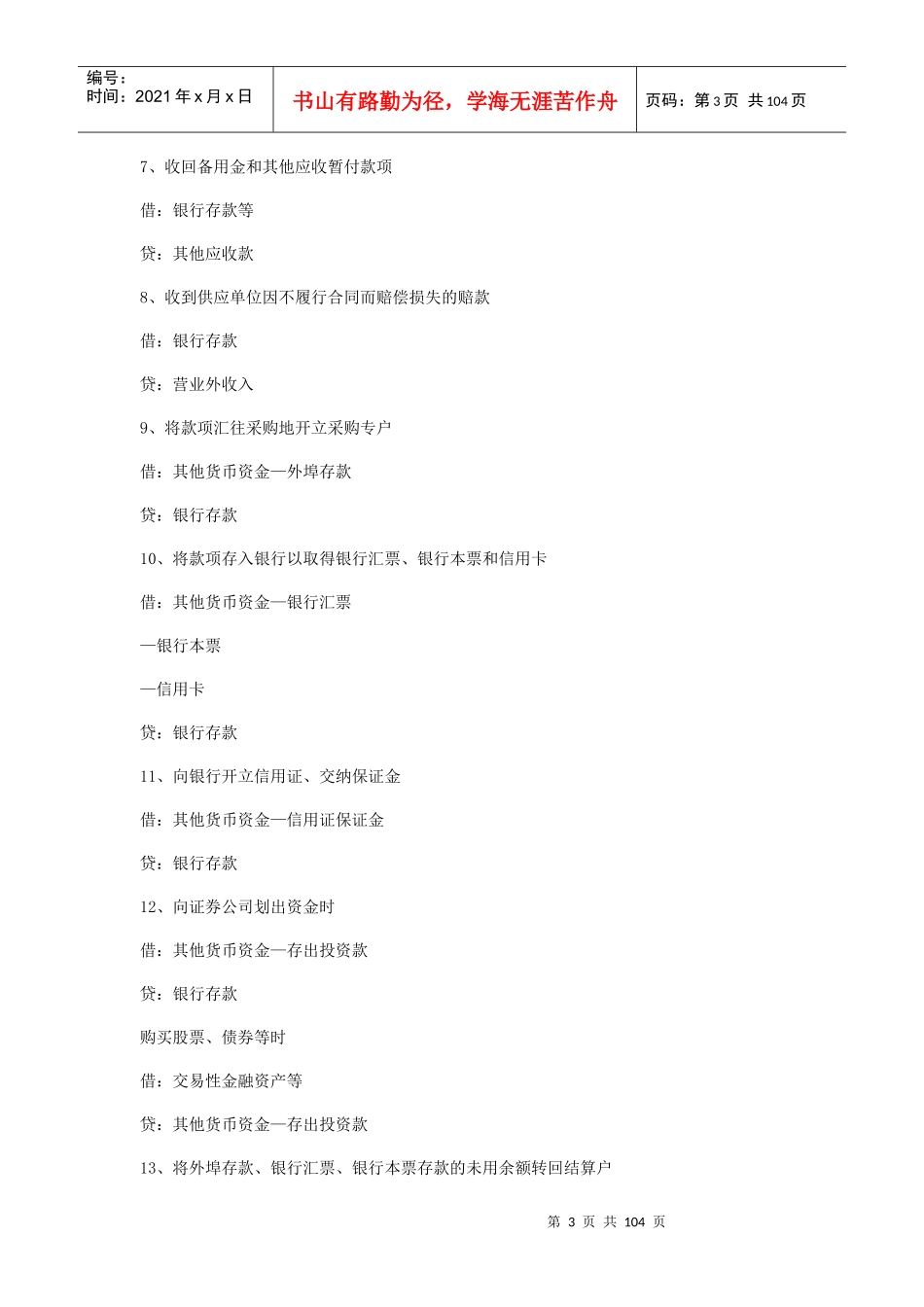 编号：
时间：2021 年 x 月 x 日

书山有路勤为径，学海无涯苦作舟

页码：第 3 页 共 104 页

7、收回备用金和其他应收暂付款项

借：银行存款等

贷：其他应收款

8、收到供应单位因不履行合同而赔偿损失的赔款

借：银行存款

贷：营业外收入

9、将款项汇往采购地开立采购专户

借：其他货币资金—外埠存款

贷：银行存款

10、将款项存入银行以取得银行汇票、银行本票和信用卡

借：其他货币资金—银行汇票

—银行本票

—信用卡

贷：银行存款

11、向银行开立信用证、交纳保证金

借：其他货币资金—信用证保证金

贷：银行存款

12、向证券公司划出资金时

借：其他货币资金—存出投资款

贷：银行存款

购买股票、债券等时

借：交易性金融资产等

贷：其他货币资金—存出投资款

13、将外埠存款、银行汇票、银行本票存款的未用余额转回结算户

第 3 页 共 104 页